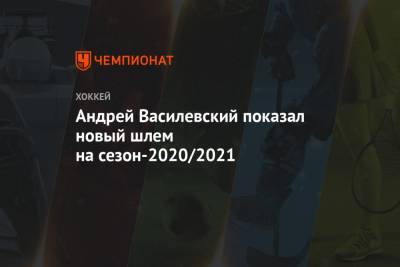 ЧЕМПИОНАТ

ХОККЕЙ

Андрей Василевский показал новый шлем на сезон-2020/2021